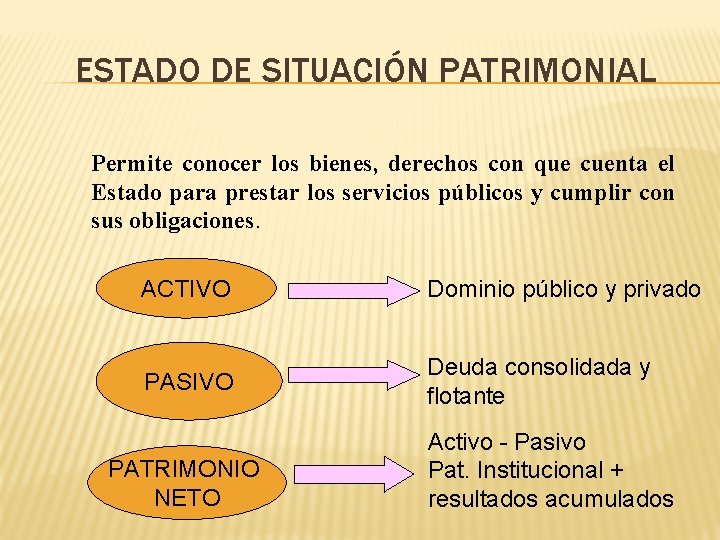 ESTADO DE SITUACIÓN PATRIMONIAL

Permite conocer los bienes, derechos con que cuenta el Estado para prestar los servicios públicos y cumplir con sus obligaciones.

ACTIVO

Dominio público y privado

PASIVO

Deuda consolidada y flotante

PATRIMONIO NETO

Activo - Pasivo
Pat. Institucional + resultados acumulados